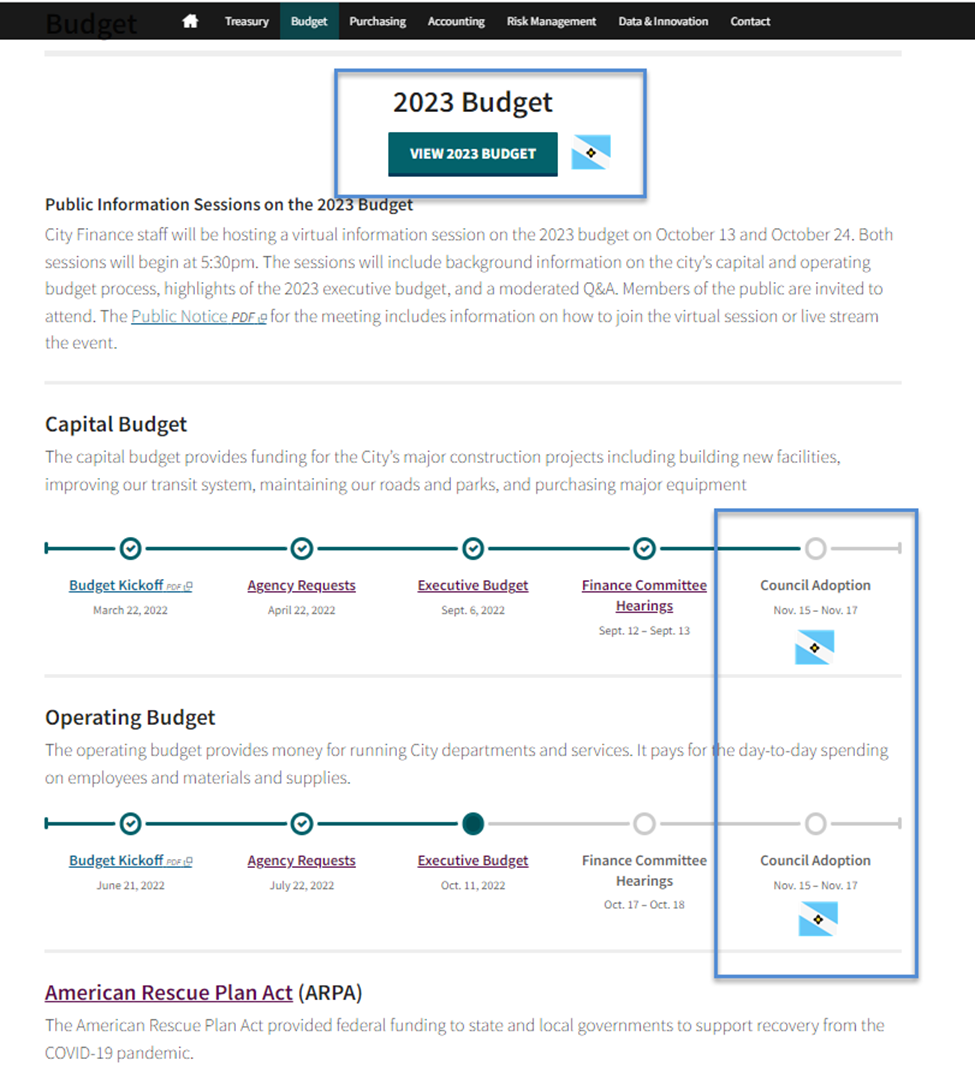 Budget

Treasury Budget Purchasing Accounting Risk Management Data & Innovation Contact

2023 Budget

VIEW 2023 BUDGET

Public Information Sessions on the 2023 Budget

City Finance staff will be hosting a virtual information session on the 2023 budget on October 13 and October 24. Both sessions will begin at 5:30pm. The sessions will include background information on the city's capital and operating budget process, highlights of the 2023 executive budget, and a moderated Q&A. Members of the public are invited to attend. The Public Notice PDF for the meeting includes information on how to join the virtual session or live stream the event.

Capital Budget

The capital budget provides funding for the City's major construction projects including building new facilities, improving our transit system, maintaining our roads and parks, and purchasing major equipment

Budget Kickoff PDF
March 22, 2022

Agency Requests
April 22, 2022

Executive Budget
Sept. 6, 2022

Finance Committee Hearings
Sept. 12 – Sept. 13

Council Adoption
Nov. 15 – Nov. 17

Operating Budget

The operating budget provides money for running City departments and services. It pays for the day-to-day spending on employees and materials and supplies.

Budget Kickoff PDF
June 21, 2022

Agency Requests
July 22, 2022

Executive Budget
Oct. 11, 2022

Finance Committee Hearings
Oct. 17 – Oct. 18

Council Adoption
Nov. 15 – Nov. 17

American Rescue Plan Act (ARPA)

The American Rescue Plan Act provided federal funding to state and local governments to support recovery from the COVID-19 pandemic.